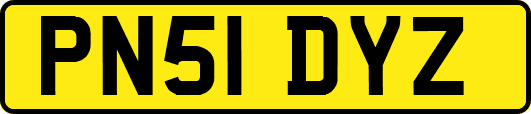 PN51 DYZ